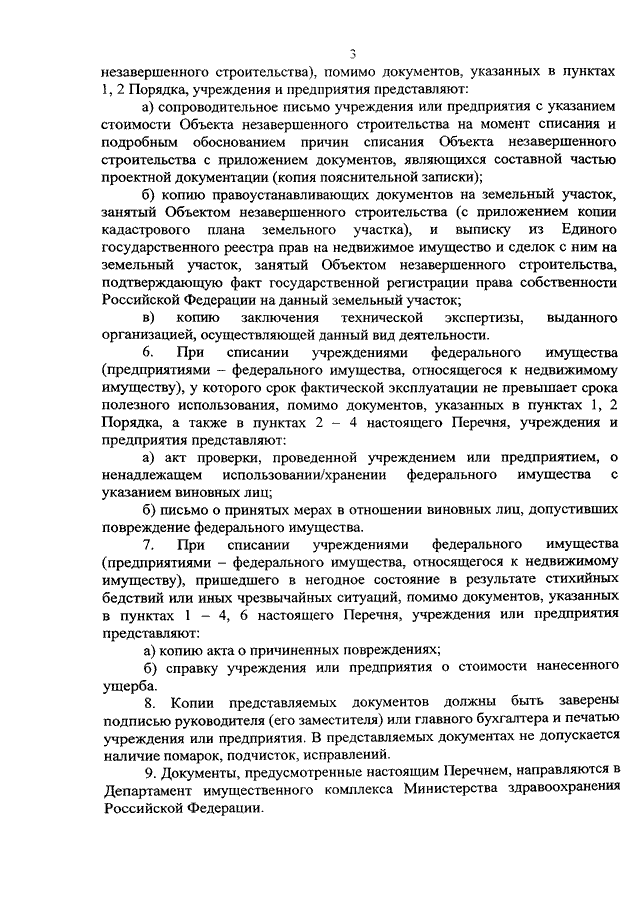 3

незавершенного строительства), помимо документов, указанных в пунктах 1, 2 Порядка, учреждения и предприятия представляют:

а) сопроводительное письмо учреждения или предприятия с указанием стоимости Объекта незавершенного строительства на момент списания и подробным обоснованием причин списания Объекта незавершенного строительства с приложением документов, являющихся составной частью проектной документации (копия пояснительной записки);

б) копию правоустанавливающих документов на земельный участок, занятый Объектом незавершенного строительства (с приложением копии кадастрового плана земельного участка), и выписку из Единого государственного реестра прав на недвижимое имущество и сделок с ним на земельный участок, занятый Объектом незавершенного строительства, подтверждающую факт государственной регистрации права собственности Российской Федерации на данный земельный участок;

в) копию заключения технической экспертизы, выданного организацией, осуществляющей данный вид деятельности.

6. При списании учреждениями федерального имущества (предприятиями – федерального имущества, относящегося к недвижимому имуществу), у которого срок фактической эксплуатации не превышает срока полезного использования, помимо документов, указанных в пунктах 1, 2 Порядка, а также в пунктах 2 – 4 настоящего Перечня, учреждения и предприятия представляют:

а) акт проверки, проведенной учреждением или предприятием, о ненадлежащем использовании/хранении федерального имущества с указанием виновных лиц;

б) письмо о принятых мерах в отношении виновных лиц, допустивших повреждение федерального имущества.

7. При списании учреждениями федерального имущества (предприятиями – федерального имущества, относящегося к недвижимому имуществу), пришедшего в негодное состояние в результате стихийных бедствий или иных чрезвычайных ситуаций, помимо документов, указанных в пунктах 1 – 4, 6 настоящего Перечня, учреждения или предприятия представляют:

а) копию акта о причиненных повреждениях;

б) справку учреждения или предприятия о стоимости нанесенного ущерба.

8. Копии представляемых документов должны быть заверены подписью руководителя (его заместителя) или главного бухгалтера и печатью учреждения или предприятия. В представляемых документах не допускается наличие помарок, подчисток, исправлений.

9. Документы, предусмотренные настоящим Перечнем, направляются в Департамент имущественного комплекса Министерства здравоохранения Российской Федерации.